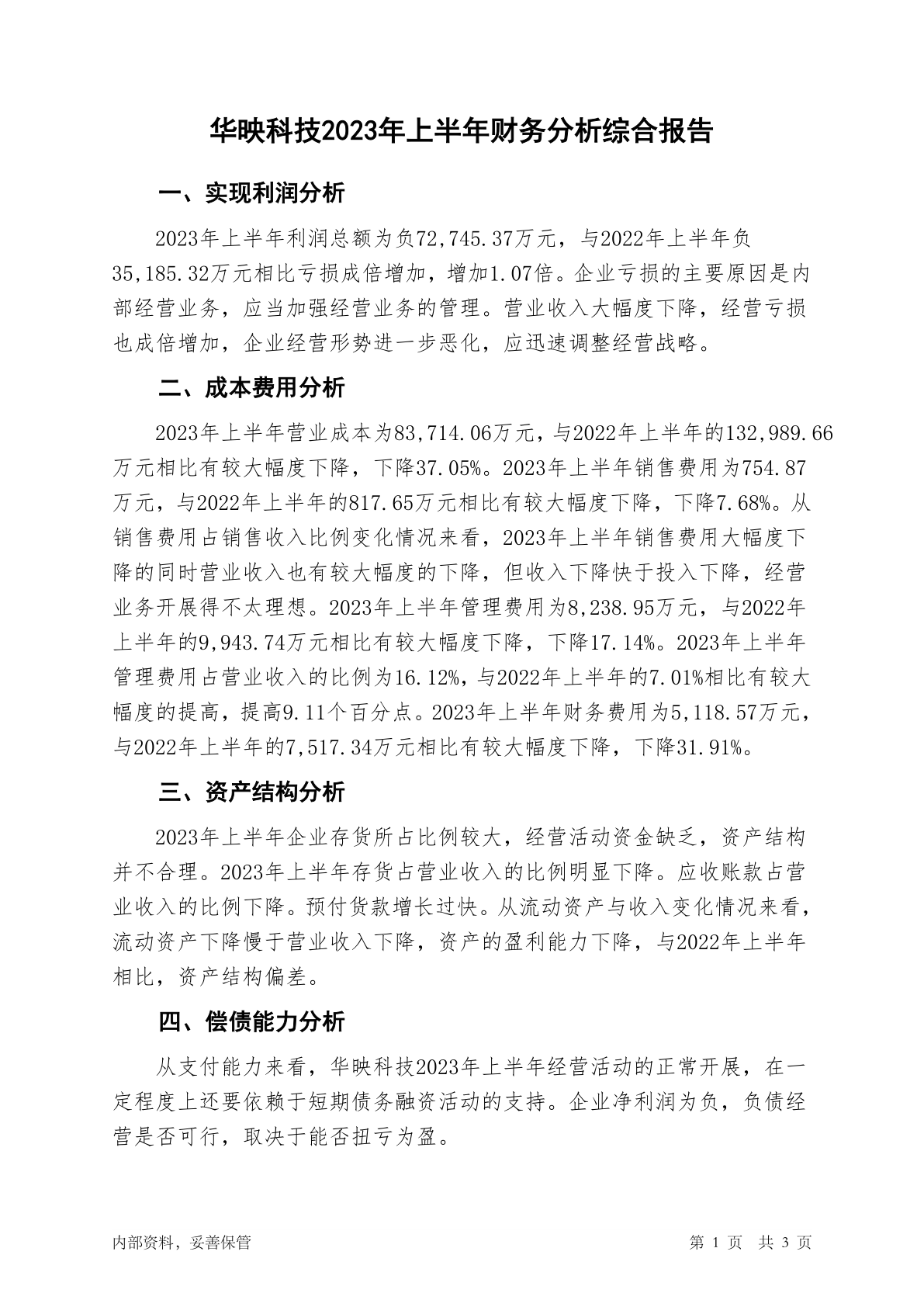 华映科技2023年上半年财务分析综合报告

一、实现利润分析

2023年上半年利润总额为负72,745.37万元，与2022年上半年负35,185.32万元相比亏损成倍增加，增加1.07倍。企业亏损的主要原因是内部经营业务，应当加强经营业务的管理。营业收入大幅度下降，经营亏损也成倍增加，企业经营形势进一步恶化，应迅速调整经营战略。

二、成本费用分析

2023年上半年营业成本为83,714.06万元，与2022年上半年的132,989.66万元相比有较大幅度下降，下降37.05%。2023年上半年销售费用为754.87万元，与2022年上半年的817.65万元相比有较大幅度下降，下降7.68%。从销售费用占销售收入比例变化情况来看，2023年上半年销售费用大幅度下降的同时营业收入也有较大幅度的下降，但收入下降快于投入下降，经营业务开展得不太理想。2023年上半年管理费用为8,238.95万元，与2022年上半年的9,943.74万元相比有较大幅度下降，下降17.14%。2023年上半年管理费用占营业收入的比例为16.12%，与2022年上半年的7.01%相比有较大幅度的提高，提高9.11个百分点。2023年上半年财务费用为5,118.57万元，与2022年上半年的7,517.34万元相比有较大幅度下降，下降31.91%。

三、资产结构分析

2023年上半年企业存货所占比例较大，经营活动资金缺乏，资产结构并不合理。2023年上半年存货占营业收入的比例明显下降。应收账款占营业收入的比例下降。预付货款增长过快。从流动资产与收入变化情况来看，流动资产下降慢于营业收入下降，资产的盈利能力下降，与2022年上半年相比，资产结构偏差。

四、偿债能力分析

从支付能力来看，华映科技2023年上半年经营活动的正常开展，在一定程度上还要依赖于短期债务融资活动的支持。企业净利润为负，负债经营是否可行，取决于能否扭亏为盈。

内部资料，妥善保管

第 1 页 共 3 页